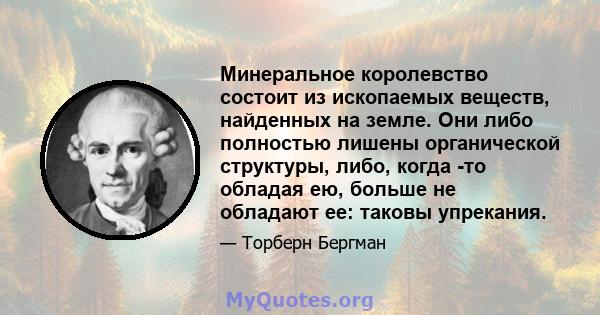 Минеральное королевство состоит из ископаемых веществ, найденных на земле. Они либо полностью лишены органической структуры, либо, когда -то обладая ею, больше не обладают ее: таковы упрекания.

— Торберн Бергман

MyQuotes.org